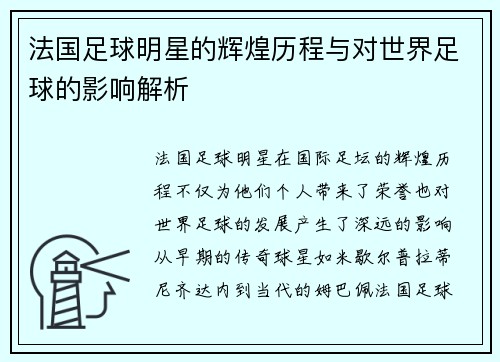 法国足球明星的辉煌历程与对世界足球的影响解析

法国足球明星在国际足坛的辉煌历程不仅为他们个人带来了荣誉也对世界足球的发展产生了深远的影响从早期的传奇球星如米歇尔普拉蒂尼齐达内到当代的姆巴佩法国足球